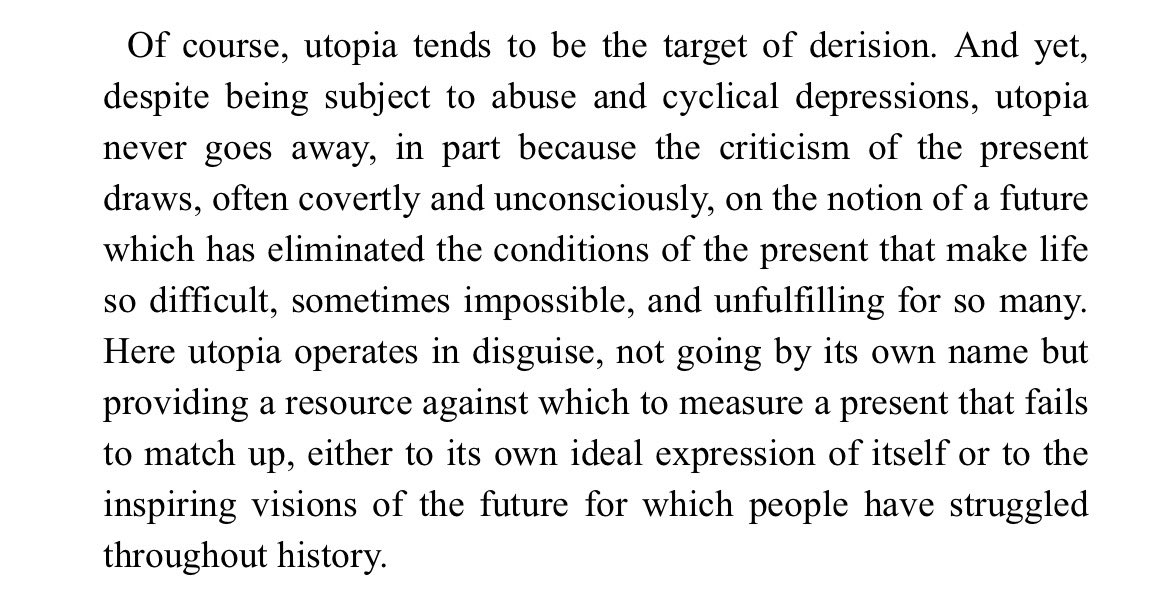 Of course, utopia tends to be the target of derision. And yet, despite being subject to abuse and cyclical depressions, utopia never goes away, in part because the criticism of the present draws, often covertly and unconsciously, on the notion of a future which has eliminated the conditions of the present that make life so difficult, sometimes impossible, and unfulfilling for so many. Here utopia operates in disguise, not going by its own name but providing a resource against which to measure a present that fails to match up, either to its own ideal expression of itself or to the inspiring visions of the future for which people have struggled throughout history.